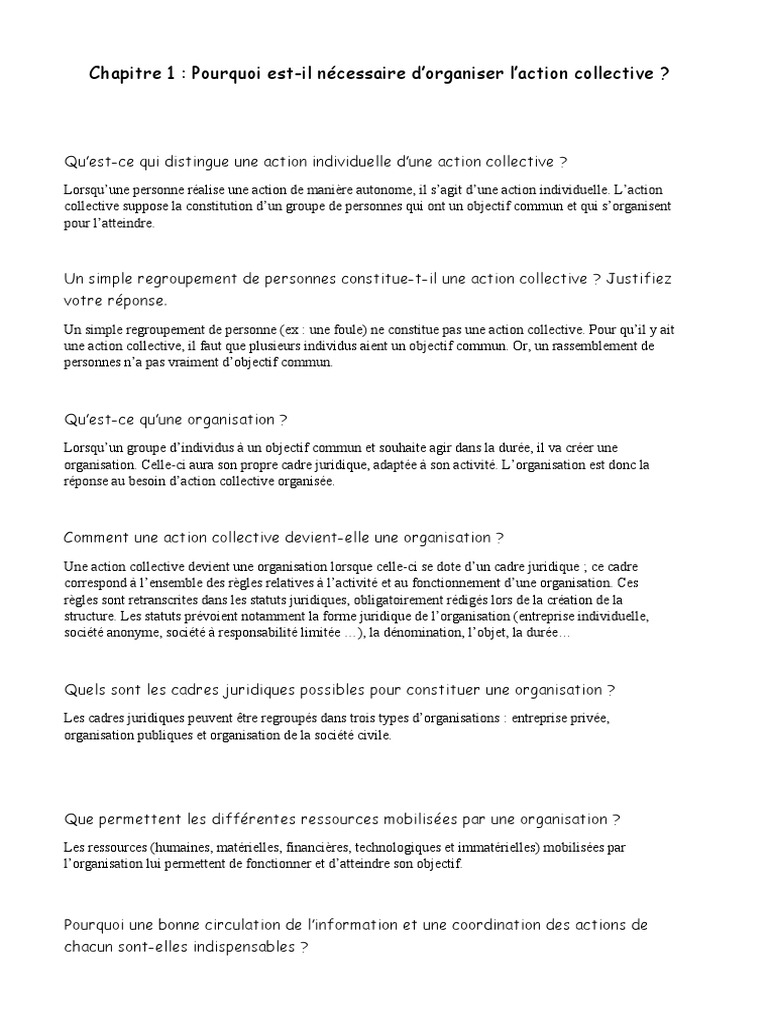 Chapitre 1 : Pourquoi est-il nécessaire d'organiser l'action collective ?

Qu'est-ce qui distingue une action individuelle d'une action collective ?

Lorsqu'une personne réalise une action de manière autonome, il s'agit d'une action individuelle. L'action collective suppose la constitution d'un groupe de personnes qui ont un objectif commun et qui s'organisent pour l'atteindre.

Un simple regroupement de personnes constitue-t-il une action collective ? Justifiez votre réponse.

Un simple regroupement de personne (ex : une foule) ne constitue pas une action collective. Pour qu'il y ait une action collective, il faut que plusieurs individus aient un objectif commun. Or, un rassemblement de personnes n'a pas vraiment d'objectif commun.

Qu'est-ce qu'une organisation ?

Lorsqu'un groupe d'individus à un objectif commun et souhaite agir dans la durée, il va créer une organisation. Celle-ci aura son propre cadre juridique, adaptée à son activité. L'organisation est donc la réponse au besoin d'action collective organisée.

Comment une action collective devient-elle une organisation ?

Une action collective devient une organisation lorsque celle-ci se dote d'un cadre juridique ; ce cadre correspond à l'ensemble des règles relatives à l'activité et au fonctionnement d'une organisation. Ces règles sont retranscrites dans les statuts juridiques, obligatoirement rédigés lors de la création de la structure. Les statuts prévoient notamment la forme juridique de l'organisation (entreprise individuelle, société anonyme, société à responsabilité limitée …), la dénomination, l'objet, la durée…

Quels sont les cadres juridiques possibles pour constituer une organisation ?

Les cadres juridiques peuvent être regroupés dans trois types d'organisations : entreprise privée, organisation publiques et organisation de la société civile.

Que permettent les différentes ressources mobilisées par une organisation ?

Les ressources (humaines, matérielles, financières, technologiques et immatérielles) mobilisées par l'organisation lui permettent de fonctionner et d'atteindre son objectif.

Pourquoi une bonne circulation de l'information et une coordination des actions de chacun sont-elles indispensables ?